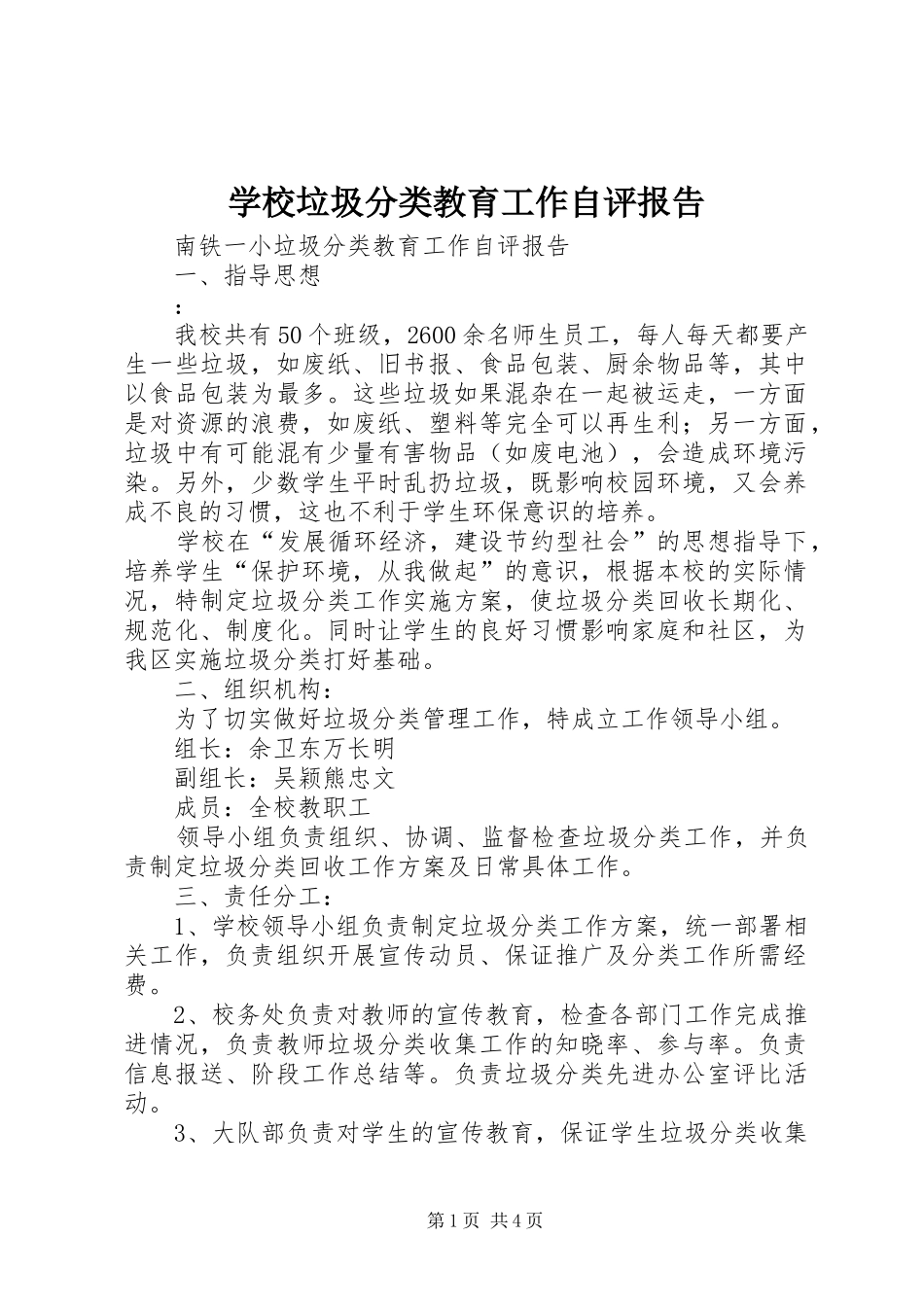 学校垃圾分类教育工作自评报告

南铁一小垃圾分类教育工作自评报告

一、指导思想

：

我校共有50个班级，2600余名师生员工，每人每天都要产生一些垃圾，如废纸、旧书报、食品包装、厨余物品等，其中以食品包装为最多。这些垃圾如果混杂在一起被运走，一方面是对资源的浪费，如废纸、塑料等完全可以再生利；另一方面，垃圾中有可能混有少量有害物品（如废电池），会造成环境污染。另外，少数学生平时乱扔垃圾，既影响校园环境，又会养成不良的习惯，这也不利于学生环保意识的培养。

学校在“发展循环经济，建设节约型社会”的思想指导下，培养学生“保护环境，从我做起”的意识，根据本校的实际情况，特制定垃圾分类工作实施方案，使垃圾分类回收长期化、规范化、制度化。同时让学生的良好习惯影响家庭和社区，为我区实施垃圾分类打好基础。

二、组织机构：

为了切实做好垃圾分类管理工作，特成立工作领导小组。

组长：余卫东万长明

副组长：吴颖熊忠文

成员：全校教职工

领导小组负责组织、协调、监督检查垃圾分类工作，并负责制定垃圾分类回收工作方案及日常具体工作。

三、责任分工：

1、学校领导小组负责制定垃圾分类工作方案，统一部署相关工作，负责组织开展宣传动员、保证推广及分类工作所需经费。

2、校务处负责对教师的宣传教育，检查各部门工作完成推进情况，负责教师垃圾分类收集工作的知晓率、参与率。负责信息报送、阶段工作总结等。负责垃圾分类先进办公室评比活动。

3、大队部负责对学生的宣传教育，保证学生垃圾分类收集

第1页 共4页